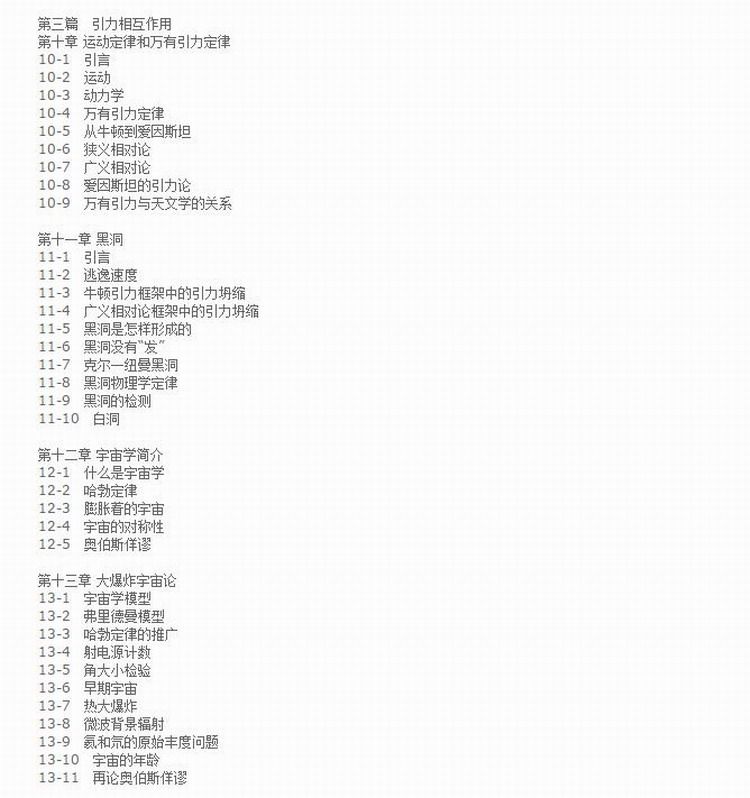 第三篇　引力相互作用
第十章 运动定律和万有引力定律
10-1　引言
10-2　运动
10-3　动力学
10-4　万有引力定律
10-5　从牛顿到爱因斯坦
10-6　狭义相对论
10-7　广义相对论
10-8　爱因斯坦的引力论
10-9　万有引力与天文学的关系

第十一章 黑洞
11-1　引言
11-2　逃逸速度
11-3　牛顿引力框架中的引力坍缩
11-4　广义相对论框架中的引力坍缩
11-5　黑洞是怎样形成的
11-6　黑洞没有“发”
11-7　克尔—纽曼黑洞
11-8　黑洞物理学定律
11-9　黑洞的检测
11-10　白洞

第十二章 宇宙学简介
12-1　什么是宇宙学
12-2　哈勃定律
12-3　膨胀着的宇宙
12-4　宇宙的对称性
12-5　奥伯斯佯谬

第十三章 大爆炸宇宙论
13-1　宇宙学模型
13-2　弗里德曼模型
13-3　哈勃定律的推广
13-4　射电源计数
13-5　角大小检验
13-6　早期宇宙
13-7　热大爆炸
13-8　微波背景辐射
13-9　氦和氘的原始丰度问题
13-10　宇宙的年龄
13-11　再论奥伯斯佯谬